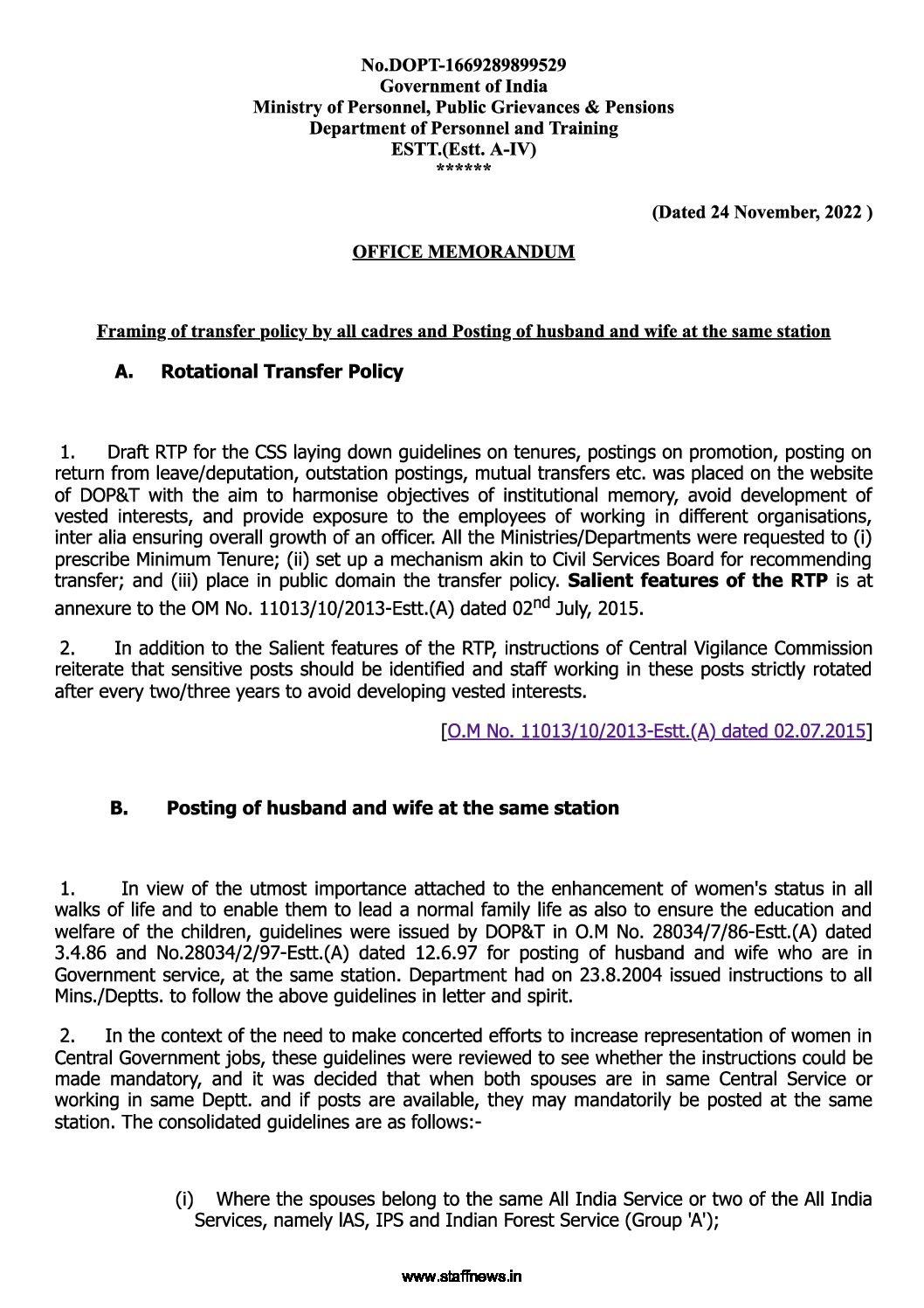 No.DOPT-1669289899529
Government of India
Ministry of Personnel, Public Grievances & Pensions
Department of Personnel and Training
ESTT.(Estt. A-IV)
******

(Dated 24 November, 2022 )

OFFICE MEMORANDUM

Framing of transfer policy by all cadres and Posting of husband and wife at the same station

A. Rotational Transfer Policy

1. Draft RTP for the CSS laying down guidelines on tenures, postings on promotion, posting on return from leave/deputation, outstation postings, mutual transfers etc. was placed on the website of DOP&T with the aim to harmonise objectives of institutional memory, avoid development of vested interests, and provide exposure to the employees of working in different organisations, inter alia ensuring overall growth of an officer. All the Ministries/Departments were requested to (i) prescribe Minimum Tenure; (ii) set up a mechanism akin to Civil Services Board for recommending transfer; and (iii) place in public domain the transfer policy. Salient features of the RTP is at annexure to the OM No. 11013/10/2013-Estt.(A) dated 02$^{nd}$ July, 2015.

2. In addition to the Salient features of the RTP, instructions of Central Vigilance Commission reiterate that sensitive posts should be identified and staff working in these posts strictly rotated after every two/three years to avoid developing vested interests.

[O.M No. 11013/10/2013-Estt.(A) dated 02.07.2015]

B. Posting of husband and wife at the same station

1. In view of the utmost importance attached to the enhancement of women's status in all walks of life and to enable them to lead a normal family life as also to ensure the education and welfare of the children, guidelines were issued by DOP&T in O.M No. 28034/7/86-Estt.(A) dated 3.4.86 and No.28034/2/97-Estt.(A) dated 12.6.97 for posting of husband and wife who are in Government service, at the same station. Department had on 23.8.2004 issued instructions to all Mins./Deptts. to follow the above guidelines in letter and spirit.

2. In the context of the need to make concerted efforts to increase representation of women in Central Government jobs, these guidelines were reviewed to see whether the instructions could be made mandatory, and it was decided that when both spouses are in same Central Service or working in same Deptt. and if posts are available, they may mandatorily be posted at the same station. The consolidated guidelines are as follows:-

(i) Where the spouses belong to the same All India Service or two of the All India Services, namely IAS, IPS and Indian Forest Service (Group 'A');

www.staffnews.in